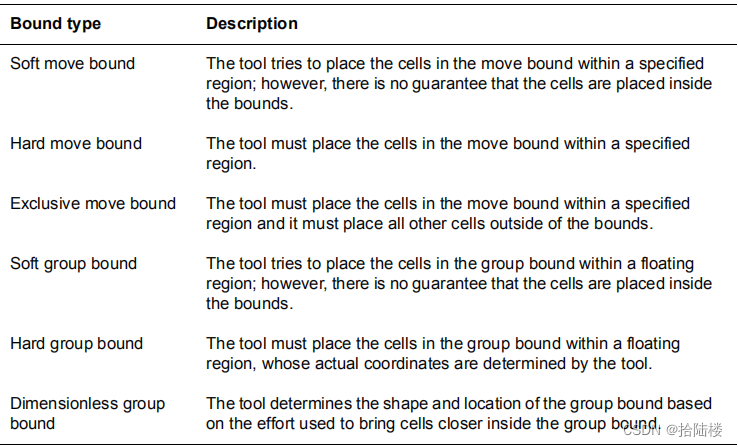 | Bound type | Description |
|---|---|
| Soft move bound | The tool tries to place the cells in the move bound within a specified region; however, there is no guarantee that the cells are placed inside the bounds. |
| Hard move bound | The tool must place the cells in the move bound within a specified region. |
| Exclusive move bound | The tool must place the cells in the move bound within a specified region and it must place all other cells outside of the bounds. |
| Soft group bound | The tool tries to place the cells in the group bound within a floating region; however, there is no guarantee that the cells are placed inside the bounds. |
| Hard group bound | The tool must place the cells in the group bound within a floating region, whose actual coordinates are determined by the tool. |
| Dimensionless group bound | The tool determines the shape and location of the group bound based on the effort used to bring cells closer inside the group bound. |

CSDN @拾陆楼